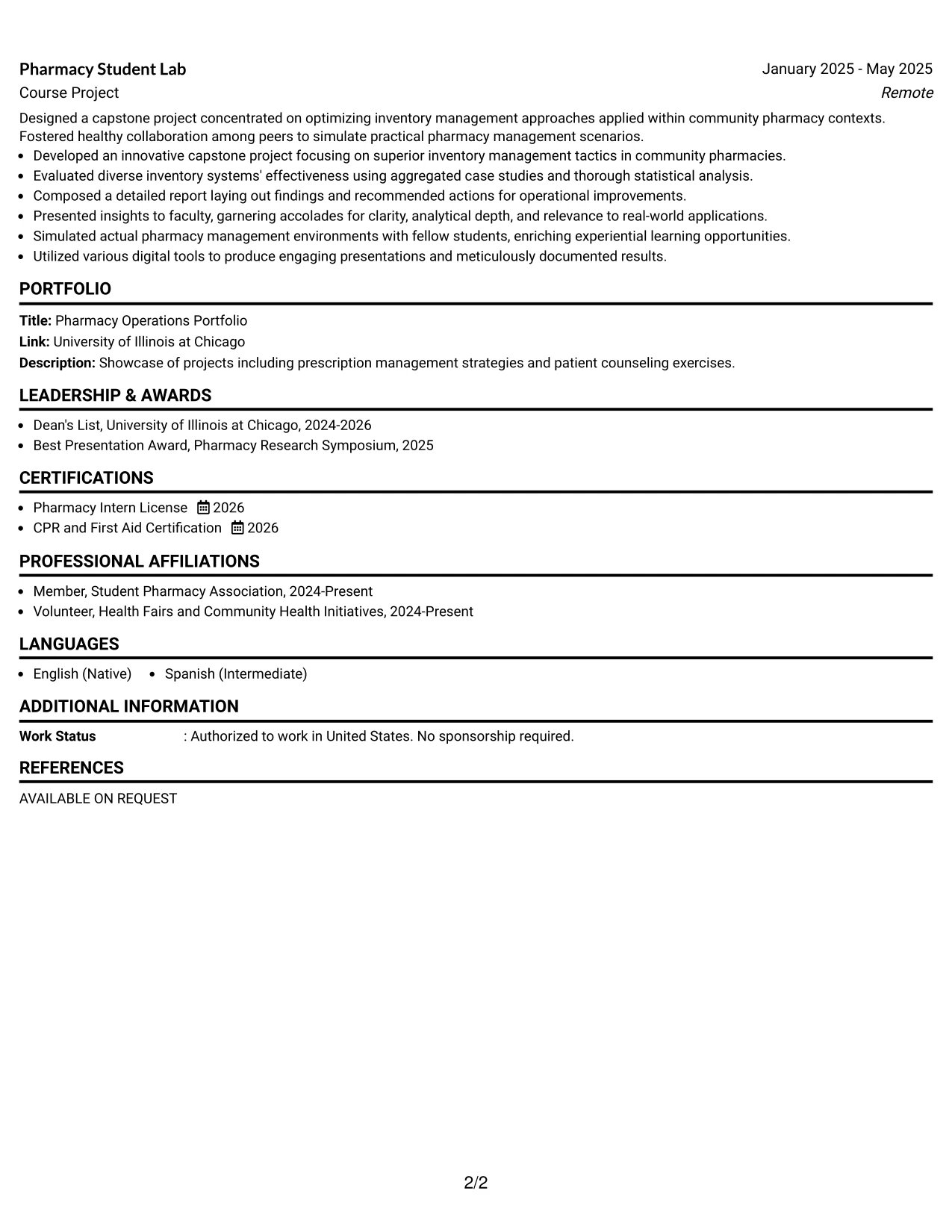 Pharmacy Student Lab
January 2025 - May 2025
Course Project
Remote

Designed a capstone project concentrated on optimizing inventory management approaches applied within community pharmacy contexts. Fostered healthy collaboration among peers to simulate practical pharmacy management scenarios.

• Developed an innovative capstone project focusing on superior inventory management tactics in community pharmacies.
• Evaluated diverse inventory systems' effectiveness using aggregated case studies and thorough statistical analysis.
• Composed a detailed report laying out findings and recommended actions for operational improvements.
• Presented insights to faculty, garnering accolades for clarity, analytical depth, and relevance to real-world applications.
• Simulated actual pharmacy management environments with fellow students, enriching experiential learning opportunities.
• Utilized various digital tools to produce engaging presentations and meticulously documented results.

PORTFOLIO

Title: Pharmacy Operations Portfolio
Link: University of Illinois at Chicago
Description: Showcase of projects including prescription management strategies and patient counseling exercises.

LEADERSHIP & AWARDS

• Dean's List, University of Illinois at Chicago, 2024-2026
• Best Presentation Award, Pharmacy Research Symposium, 2025

CERTIFICATIONS

• Pharmacy Intern License 2026
• CPR and First Aid Certification 2026

PROFESSIONAL AFFILIATIONS

• Member, Student Pharmacy Association, 2024-Present
• Volunteer, Health Fairs and Community Health Initiatives, 2024-Present

LANGUAGES

• English (Native) • Spanish (Intermediate)

ADDITIONAL INFORMATION

Work Status : Authorized to work in United States. No sponsorship required.

REFERENCES

AVAILABLE ON REQUEST

2/2